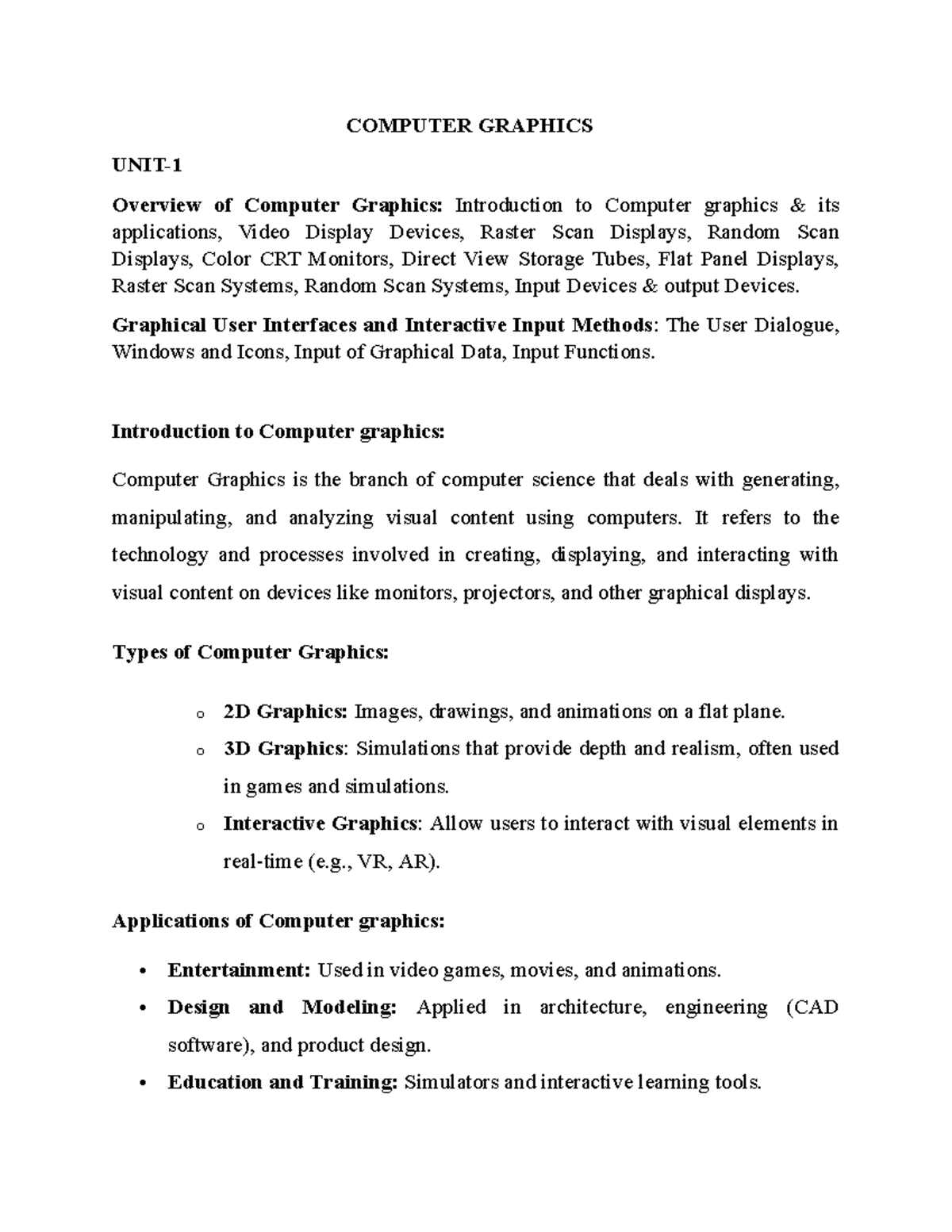 COMPUTER GRAPHICS

UNIT-1

Overview of Computer Graphics: Introduction to Computer graphics & its applications, Video Display Devices, Raster Scan Displays, Random Scan Displays, Color CRT Monitors, Direct View Storage Tubes, Flat Panel Displays, Raster Scan Systems, Random Scan Systems, Input Devices & output Devices.

Graphical User Interfaces and Interactive Input Methods: The User Dialogue, Windows and Icons, Input of Graphical Data, Input Functions.

Introduction to Computer graphics:

Computer Graphics is the branch of computer science that deals with generating, manipulating, and analyzing visual content using computers. It refers to the technology and processes involved in creating, displaying, and interacting with visual content on devices like monitors, projectors, and other graphical displays.

Types of Computer Graphics:

o 2D Graphics: Images, drawings, and animations on a flat plane.
o 3D Graphics: Simulations that provide depth and realism, often used in games and simulations.
o Interactive Graphics: Allow users to interact with visual elements in real-time (e.g., VR, AR).

Applications of Computer graphics:

• Entertainment: Used in video games, movies, and animations.
• Design and Modeling: Applied in architecture, engineering (CAD software), and product design.
• Education and Training: Simulators and interactive learning tools.